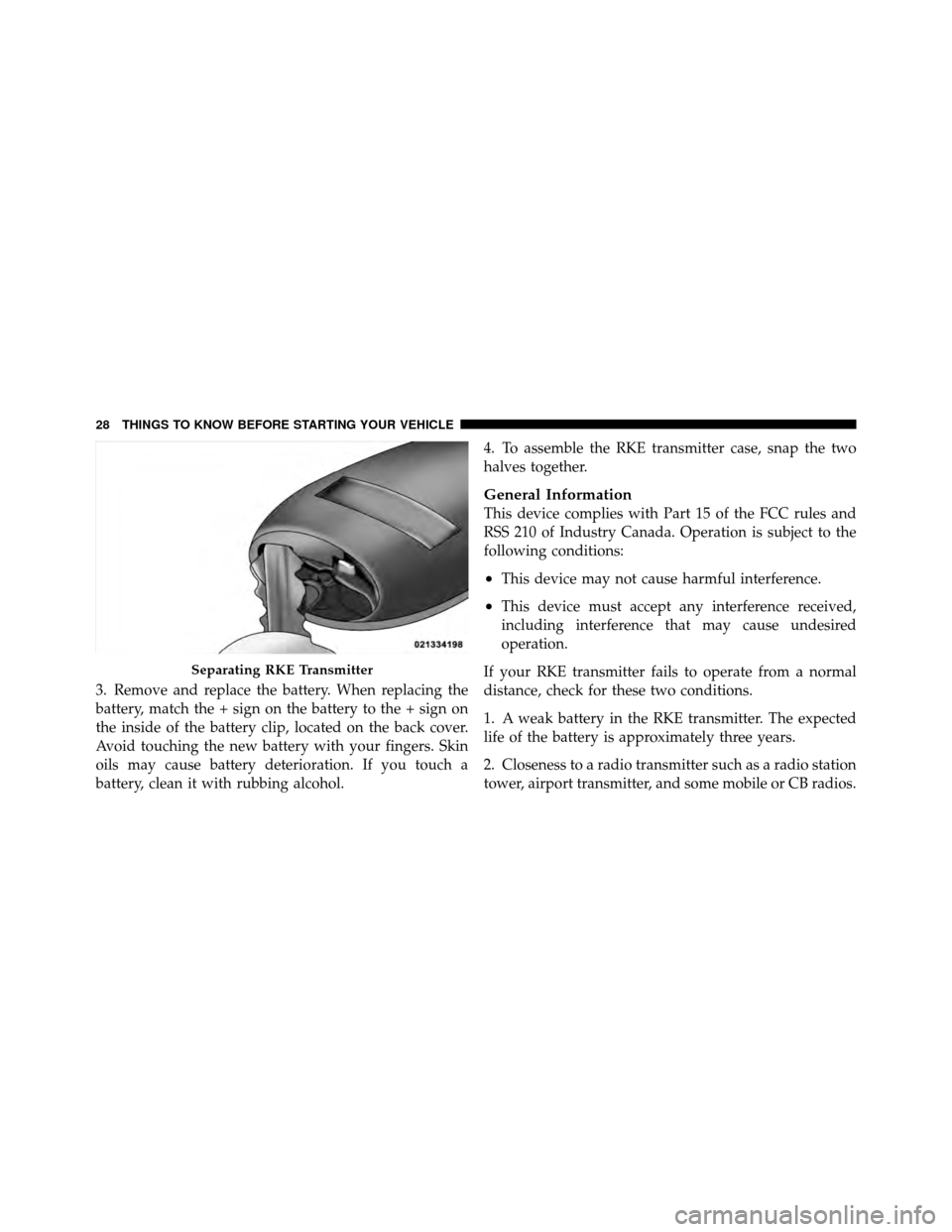 28 THINGS TO KNOW BEFORE STARTING YOUR VEHICLE

021334198

Separating RKE Transmitter

3. Remove and replace the battery. When replacing the battery, match the + sign on the battery to the + sign on the inside of the battery clip, located on the back cover. Avoid touching the new battery with your fingers. Skin oils may cause battery deterioration. If you touch a battery, clean it with rubbing alcohol.

4. To assemble the RKE transmitter case, snap the two halves together.

General Information

This device complies with Part 15 of the FCC rules and RSS 210 of Industry Canada. Operation is subject to the following conditions:

• This device may not cause harmful interference.

• This device must accept any interference received, including interference that may cause undesired operation.

If your RKE transmitter fails to operate from a normal distance, check for these two conditions.

1. A weak battery in the RKE transmitter. The expected life of the battery is approximately three years.

2. Closeness to a radio transmitter such as a radio station tower, airport transmitter, and some mobile or CB radios.

carmanualsonline.info